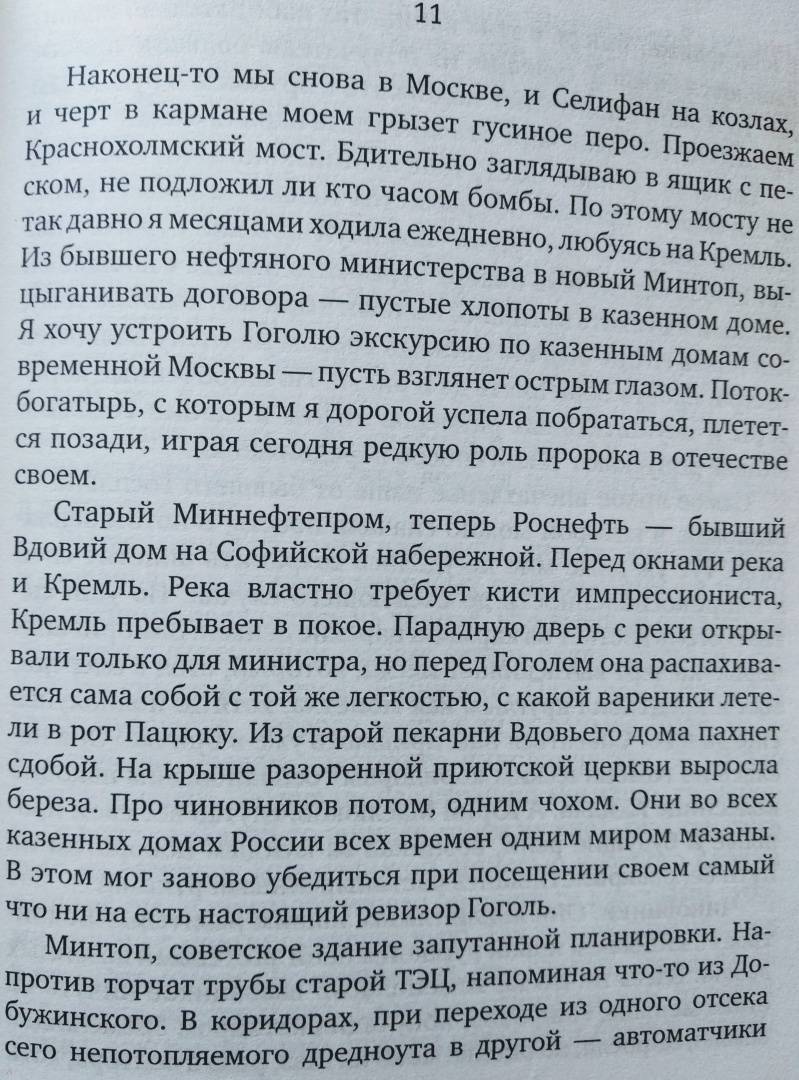 11

Наконец-то мы снова в Москве, и Селифан на козлах, и черт в кармане моем грызет гусиное перо. Проезжаем Краснохолмский мост. Бдительно заглядываю в ящик с песком, не подложил ли кто часом бомбы. По этому мосту не так давно я месяцами ходила ежедневно, любуясь на Кремль. Из бывшего нефтяного министерства в новый Минтоп, выцыганивать договора — пустые хлопоты в казенном доме. Я хочу устроить Гоголю экскурсию по казенным домам современной Москвы — пусть взглянет острым глазом. Поток-богатырь, с которым я дорогой успела побрататься, плетется позади, играя сегодня редкую роль пророка в отечестве своем.

Старый Миннефтепром, теперь Роснефть — бывший Вдовий дом на Софийской набережной. Перед окнами река и Кремль. Река властно требует кисти импрессиониста, Кремль пребывает в покое. Парадную дверь с реки открывали только для министра, но перед Гоголем она распахивается сама собой с той же легкостью, с какой вареники летели в рот Пацюку. Из старой пекарни Вдовьего дома пахнет сдобой. На крыше разоренной приютской церкви выросла береза. Про чиновников потом, одним чохом. Они во всех казенных домах России всех времен одним миром мазаны. В этом мог заново убедиться при посещении своем самый что ни на есть настоящий ревизор Гоголь.

Минтоп, советское здание запутанной планировки. Напротив торчат трубы старой ТЭЦ, напоминая что-то из Добужинского. В коридорах, при переходе из одного отсека сего непотопляемого дредноута в другой — автоматчики